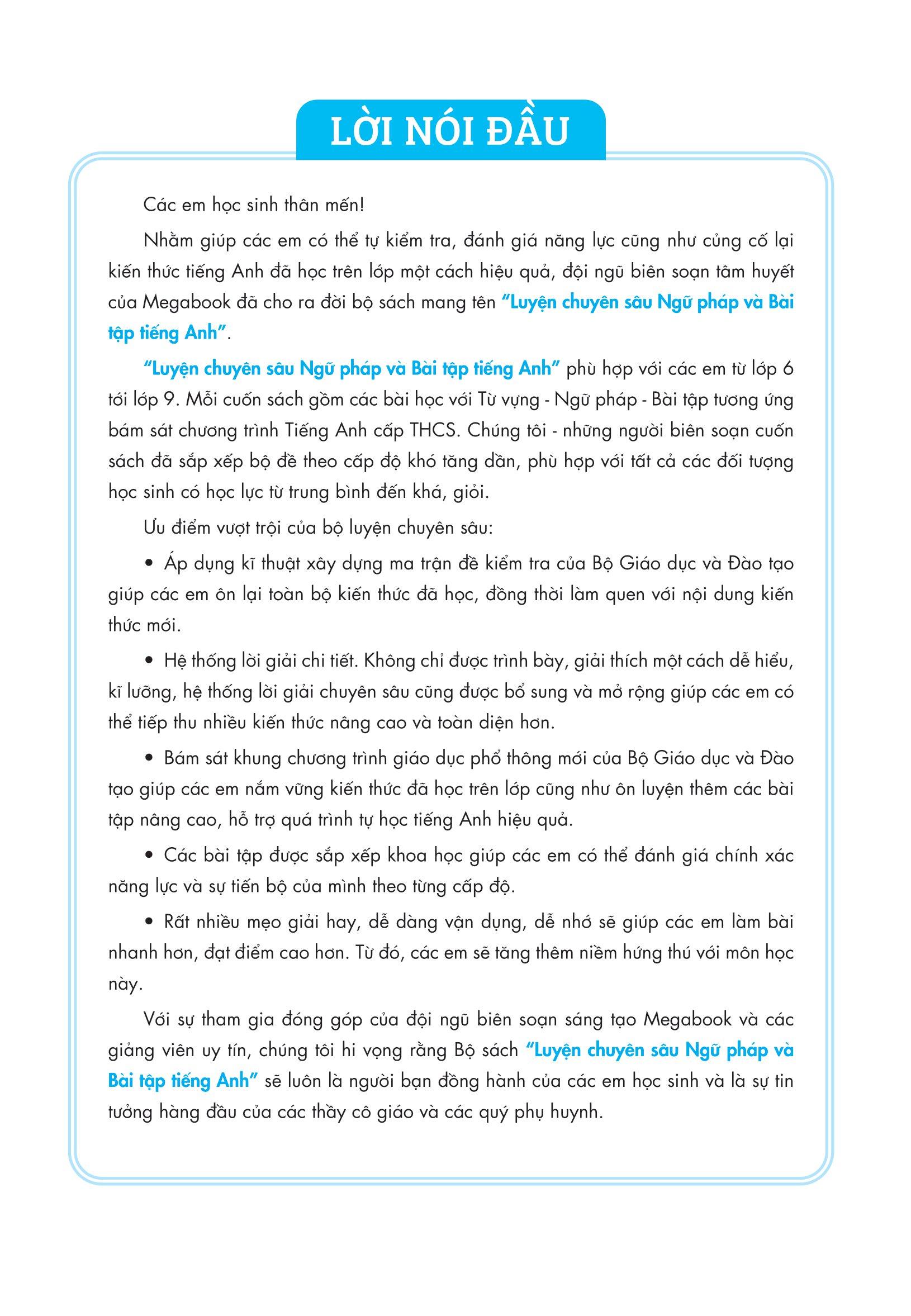 LỜI NÓI ĐẦU

Các em học sinh thân mến!

Nhằm giúp các em có thể tự kiểm tra, đánh giá năng lực cũng như củng cố lại kiến thức tiếng Anh đã học trên lớp một cách hiệu quả, đội ngũ biên soạn tâm huyết của Megabook đã cho ra đời bộ sách mang tên "Luyện chuyên sâu Ngữ pháp và Bài tập tiếng Anh".

"Luyện chuyên sâu Ngữ pháp và Bài tập tiếng Anh" phù hợp với các em từ lớp 6 tới lớp 9. Mỗi cuốn sách gồm các bài học với Từ vựng - Ngữ pháp - Bài tập tương ứng bám sát chương trình Tiếng Anh cấp THCS. Chúng tôi - những người biên soạn cuốn sách đã sắp xếp bộ đề theo cấp độ khó tăng dần, phù hợp với tất cả các đối tượng học sinh có học lực từ trung bình đến khá, giỏi.

Ưu điểm vượt trội của bộ luyện chuyên sâu:

• Áp dụng kĩ thuật xây dựng ma trận đề kiểm tra của Bộ Giáo dục và Đào tạo giúp các em ôn lại toàn bộ kiến thức đã học, đồng thời làm quen với nội dung kiến thức mới.

• Hệ thống lời giải chi tiết. Không chỉ được trình bày, giải thích một cách dễ hiểu, kĩ lưỡng, hệ thống lời giải chuyên sâu cũng được bổ sung và mở rộng giúp các em có thể tiếp thu nhiều kiến thức nâng cao và toàn diện hơn.

• Bám sát khung chương trình giáo dục phổ thông mới của Bộ Giáo dục và Đào tạo giúp các em nắm vững kiến thức đã học trên lớp cũng như ôn luyện thêm các bài tập nâng cao, hỗ trợ quá trình tự học tiếng Anh hiệu quả.

• Các bài tập được sắp xếp khoa học giúp các em có thể đánh giá chính xác năng lực và sự tiến bộ của mình theo từng cấp độ.

• Rất nhiều mẹo giải hay, dễ dàng vận dụng, dễ nhớ sẽ giúp các em làm bài nhanh hơn, đạt điểm cao hơn. Từ đó, các em sẽ tăng thêm niềm hứng thú với môn học này.

Với sự tham gia đóng góp của đội ngũ biên soạn sáng tạo Megabook và các giảng viên uy tín, chúng tôi hi vọng rằng Bộ sách "Luyện chuyên sâu Ngữ pháp và Bài tập tiếng Anh" sẽ luôn là người bạn đồng hành của các em học sinh và là sự tin tưởng hàng đầu của các thầy cô giáo và các quý phụ huynh.